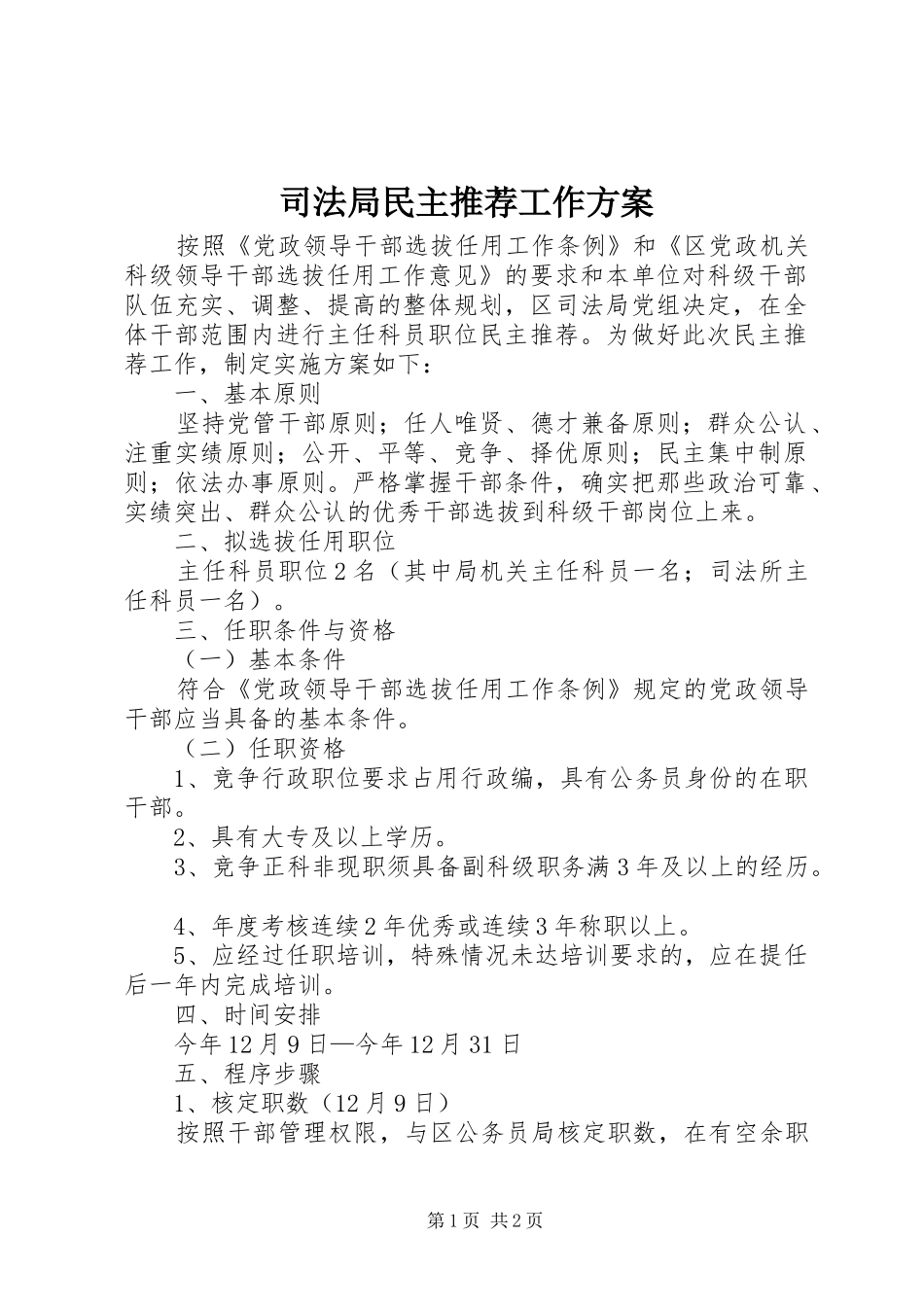 司法局民主推荐工作方案

按照《党政领导干部选拔任用工作条例》和《区党政机关科级领导干部选拔任用工作意见》的要求和本单位对科级干部队伍充实、调整、提高的整体规划，区司法局党组决定，在全体干部范围内进行主任科员职位民主推荐。为做好此次民主推荐工作，制定实施方案如下：

一、基本原则

坚持党管干部原则；任人唯贤、德才兼备原则；群众公认、注重实绩原则；公开、平等、竞争、择优原则；民主集中制原则；依法办事原则。严格掌握干部条件，确实把那些政治可靠、实绩突出、群众公认的优秀干部选拔到科级干部岗位上来。

二、拟选拔任用职位

主任科员职位2名（其中局机关主任科员一名；司法所主任科员一名）。

三、任职条件与资格

（一）基本条件

符合《党政领导干部选拔任用工作条例》规定的党政领导干部应当具备的基本条件。

（二）任职资格

1、竞争行政职位要求占用行政编，具有公务员身份的在职干部。

2、具有大专及以上学历。

3、竞争正科非现职须具备副科级职务满3年及以上的经历。

4、年度考核连续2年优秀或连续3年称职以上。

5、应经过任职培训，特殊情况未达培训要求的，应在提任后一年内完成培训。

四、时间安排

今年12月9日—今年12月31日

五、程序步骤

1、核定职数（12月9日）

按照干部管理权限，与区公务员局核定职数，在有空余职

第1页 共2页